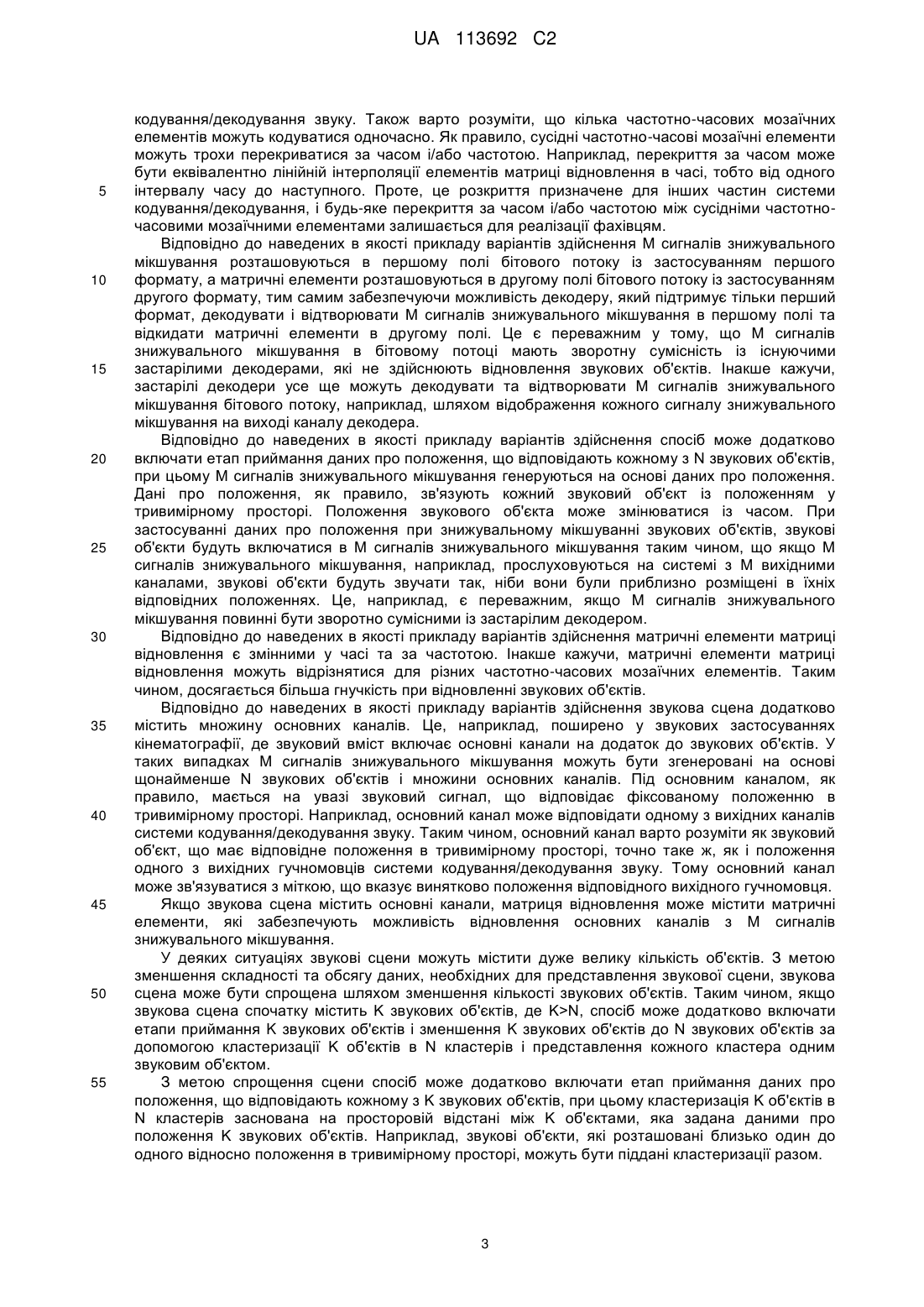 UA 113692 C2

кодування/декодування звуку. Також варто розуміти, що кілька частотно-часових мозаїчних елементів можуть кодуватися одночасно. Як правило, сусідні частотно-часові мозаїчні елементи можуть трохи перекриватися за часом і/або частотою. Наприклад, перекриття за часом може бути еквівалентно лінійній інтерполяції елементів матриці відновлення в часі, тобто від одного

5 інтервалу часу до наступного. Проте, це розкриття призначене для інших частин системи кодування/декодування, і будь-яке перекриття за часом і/або частотою між сусідніми частотно-часовими мозаїчними елементами залишається для реалізації фахівцям.

Відповідно до наведених в якості прикладу варіантів здійснення M сигналів знижувального мікшування розташовуються в першому полі бітового потоку із застосуванням першого

10 формату, а матричні елементи розташовуються в другому полі бітового потоку із застосуванням другого формату, тим самим забезпечуючи можливість декодеру, який підтримує тільки перший формат, декодувати і відтворювати M сигналів знижувального мікшування в першому полі та відкидати матричні елементи в другому полі. Це є переважним у тому, що M сигналів знижувального мікшування в бітовому потоці мають зворотну сумісність із існуючими

15 застарілими декодерами, які не здійснюють відновлення звукових об'єктів. Інакше кажучи, застарілі декодери усе ще можуть декодувати та відтворювати M сигналів знижувального мікшування бітового потоку, наприклад, шляхом відображення кожного сигналу знижувального мікшування на виході каналу декодера.

Відповідно до наведених в якості прикладу варіантів здійснення спосіб може додатково

20 включати етап приймання даних про положення, що відповідають кожному з N звукових об'єктів, при цьому M сигналів знижувального мікшування генеруються на основі даних про положення. Дані про положення, як правило, зв'язують кожний звуковий об'єкт із положенням у тривимірному просторі. Положення звукового об'єкта може змінюватися із часом. При застосуванні даних про положення при знижувальному мікшуванні звукових об'єктів, звукові

25 об'єкти будуть включатися в M сигналів знижувального мікшування таким чином, що якщо M сигналів знижувального мікшування, наприклад, прослуховуються на системі з M вихідними каналами, звукові об'єкти будуть звучати так, ніби вони були приблизно розміщені в їхніх відповідних положеннях. Це, наприклад, є переважним, якщо M сигналів знижувального мікшування повинні бути зворотно сумісними із застарілим декодером.

30 Відповідно до наведених в якості прикладу варіантів здійснення матричні елементи матриці відновлення є змінними у часі та за частотою. Інакше кажучи, матричні елементи матриці відновлення можуть відрізнятися для різних частотно-часових мозаїчних елементів. Таким чином, досягається більша гнучкість при відновленні звукових об'єктів.

Відповідно до наведених в якості прикладу варіантів здійснення звукова сцена додатково

35 містить множину основних каналів. Це, наприклад, поширено у звукових застосуваннях кінематографії, де звуковий вміст включає основні канали на додаток до звукових об'єктів. У таких випадках M сигналів знижувального мікшування можуть бути згенеровані на основі щонайменше N звукових об'єктів і множини основних каналів. Під основним каналом, як правило, мається на увазі звуковий сигнал, що відповідає фіксованому положенню в

40 тривимірному просторі. Наприклад, основний канал може відповідати одному з вихідних каналів системи кодування/декодування звуку. Таким чином, основний канал варто розуміти як звуковий об'єкт, що має відповідне положення в тривимірному просторі, точно таке ж, як і положення одного з вихідних гучномовців системи кодування/декодування звуку. Тому основний канал може зв'язуватися з міткою, що вказує винятково положення відповідного вихідного гучномовця.

45 Якщо звукова сцена містить основні канали, матриця відновлення може містити матричні елементи, які забезпечують можливість відновлення основних каналів з M сигналів знижувального мікшування.

У деяких ситуаціях звукові сцени можуть містити дуже велику кількість об'єктів. З метою зменшення складності та обсягу даних, необхідних для представлення звукової сцени, звукова

50 сцена може бути спрощена шляхом зменшення кількості звукових об'єктів. Таким чином, якщо звукова сцена спочатку містить K звукових об'єктів, де K>N, спосіб може додатково включати етапи приймання K звукових об'єктів і зменшення K звукових об'єктів до N звукових об'єктів за допомогою кластеризації K об'єктів в N кластерів і представлення кожного кластера одним звуковим об'єктом.

55 З метою спрощення сцени спосіб може додатково включати етап приймання даних про положення, що відповідають кожному з K звукових об'єктів, при цьому кластеризація K об'єктів в N кластерів заснована на просторовій відстані між K об'єктами, яка задана даними про положення K звукових об'єктів. Наприклад, звукові об'єкти, які розташовані близько один до одного відносно положення в тривимірному просторі, можуть бути піддані кластеризації разом.

3